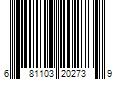 6 81103 20273 9